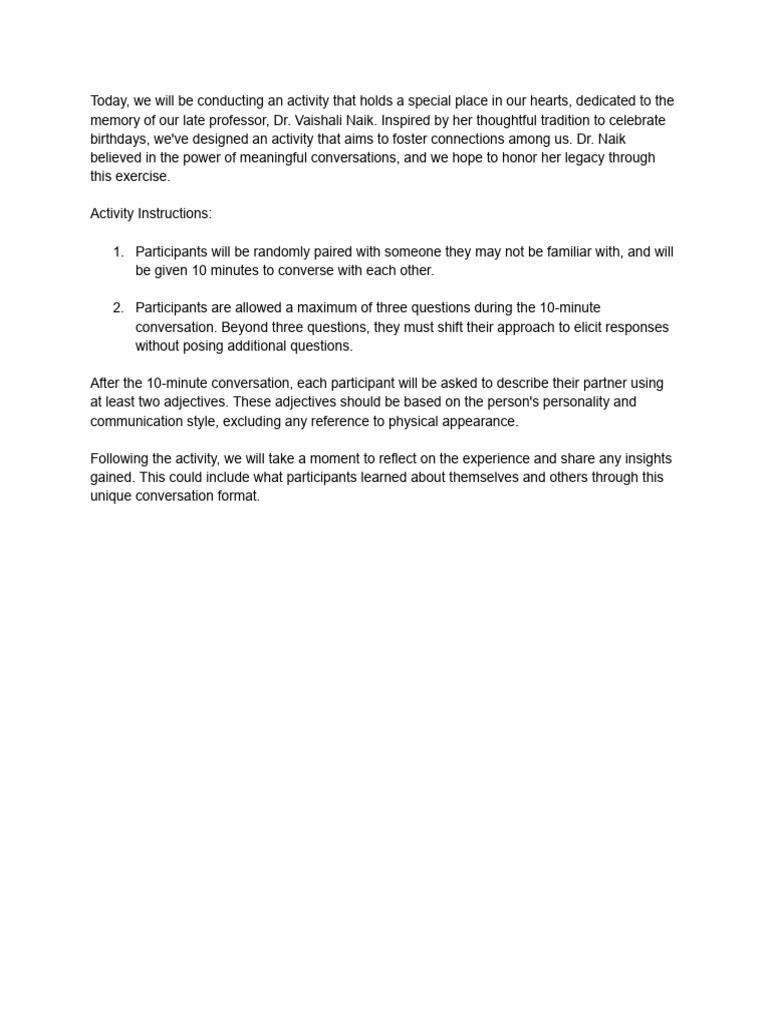 Today, we will be conducting an activity that holds a special place in our hearts, dedicated to the memory of our late professor, Dr. Vaishali Naik. Inspired by her thoughtful tradition to celebrate birthdays, we've designed an activity that aims to foster connections among us. Dr. Naik believed in the power of meaningful conversations, and we hope to honor her legacy through this exercise.

Activity Instructions:

1. Participants will be randomly paired with someone they may not be familiar with, and will be given 10 minutes to converse with each other.

2. Participants are allowed a maximum of three questions during the 10-minute conversation. Beyond three questions, they must shift their approach to elicit responses without posing additional questions.

After the 10-minute conversation, each participant will be asked to describe their partner using at least two adjectives. These adjectives should be based on the person's personality and communication style, excluding any reference to physical appearance.

Following the activity, we will take a moment to reflect on the experience and share any insights gained. This could include what participants learned about themselves and others through this unique conversation format.